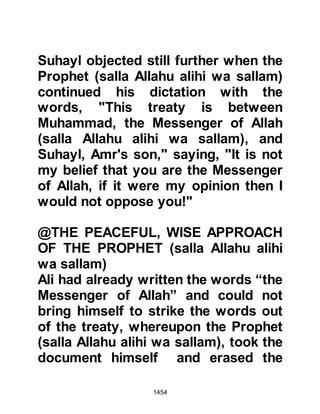 Suhayl objected still further when the Prophet (salla Allahu alihi wa sallam) continued his dictation with the words, "This treaty is between Muhammad, the Messenger of Allah (salla Allahu alihi wa sallam), and Suhayl, Amr's son," saying, "It is not my belief that you are the Messenger of Allah, if it were my opinion then I would not oppose you!"

@THE PEACEFUL, WISE APPROACH OF THE PROPHET (salla Allahu alihi wa sallam)
Ali had already written the words “the Messenger of Allah” and could not bring himself to strike the words out of the treaty, whereupon the Prophet (salla Allahu alihi wa sallam), took the document himself and erased the

1454